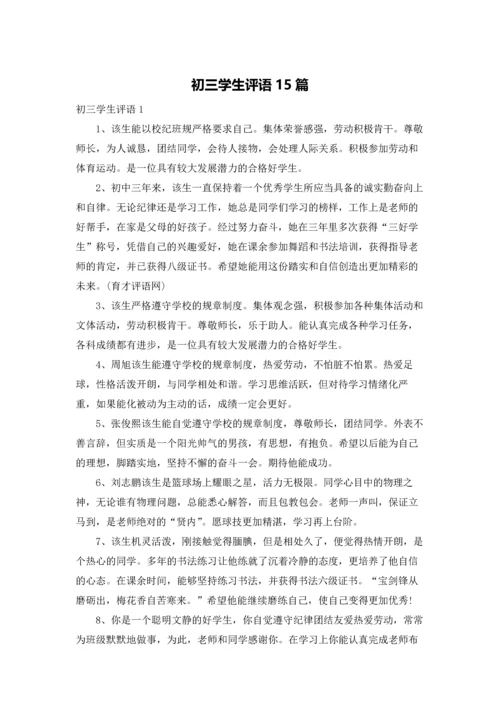 初三学生评语 15 篇

初三学生评语 1

1、该生能以校纪班规严格要求自己。集体荣誉感强，劳动积极肯干。尊敬师长，为人诚恳，团结同学，会待人接物，会处理人际关系。积极参加劳动和体育运动。是一位具有较大发展潜力的合格好学生。

2、初中三年来，该生一直保持着一个优秀学生所应当具备的诚实勤奋向上和自律。无论纪律还是学习工作，她总是同学们学习的榜样，工作上是老师的好帮手，在家是父母的好孩子。经过努力奋斗，她在三年里多次获得“三好学生”称号，凭借自己的兴趣爱好，她在课余参加舞蹈和书法培训，获得指导老师的肯定，并已获得八级证书。希望她能用这份踏实和自信创造出更加精彩的未来。(育才评语网)

3、该生严格遵守学校的规章制度。集体观念强，积极参加各种集体活动和文体活动，劳动积极肯干。尊敬师长，乐于助人。能认真完成各种学习任务，各科成绩都有进步，是一位具有较大发展潜力的合格好学生。

4、周旭该生能遵守学校的规章制度，热爱劳动，不怕脏不怕累。热爱足球，性格活泼开朗，与同学相处和谐。学习思维活跃，但对待学习情绪化严重，如果能化被动为主动的话，成绩一定会更好。

5、张俊熙该生能自觉遵守学校的规章制度，尊敬师长，团结同学。外表不善言辞，但实质是一个阳光帅气的男孩，有思想，有抱负。希望以后能为自己的理想，脚踏实地，坚持不懈的奋斗一会。期待他能成功。

6、刘志鹏该生是篮球场上耀眼之星，活力无极限。同学心目中的物理之神，无论谁有物理问题，总能悉心解答，而且包教包会。老师一声叫，保证立马到，是老师绝对的“贤内”。愿球技更加精湛，学习再上台阶。

7、该生机灵活泼，刚接触觉得腼腆，但是相处久了，便觉得热情开朗，是个热心的同学。多年的书法练习让他练就了沉着冷静的态度，更培养了他自信的心态。在课余时间，能够坚持练习书法，并获得书法六级证书。“宝剑锋从磨砺出，梅花香自苦寒来。”希望他能继续磨练自己，使自己变得更加优秀!

8、你是一个聪明文静的好学生，你自觉遵守纪律团结友爱热爱劳动，常常为班级默默地做事，为此，老师和同学感谢你。在学习上你能认真完成老师布